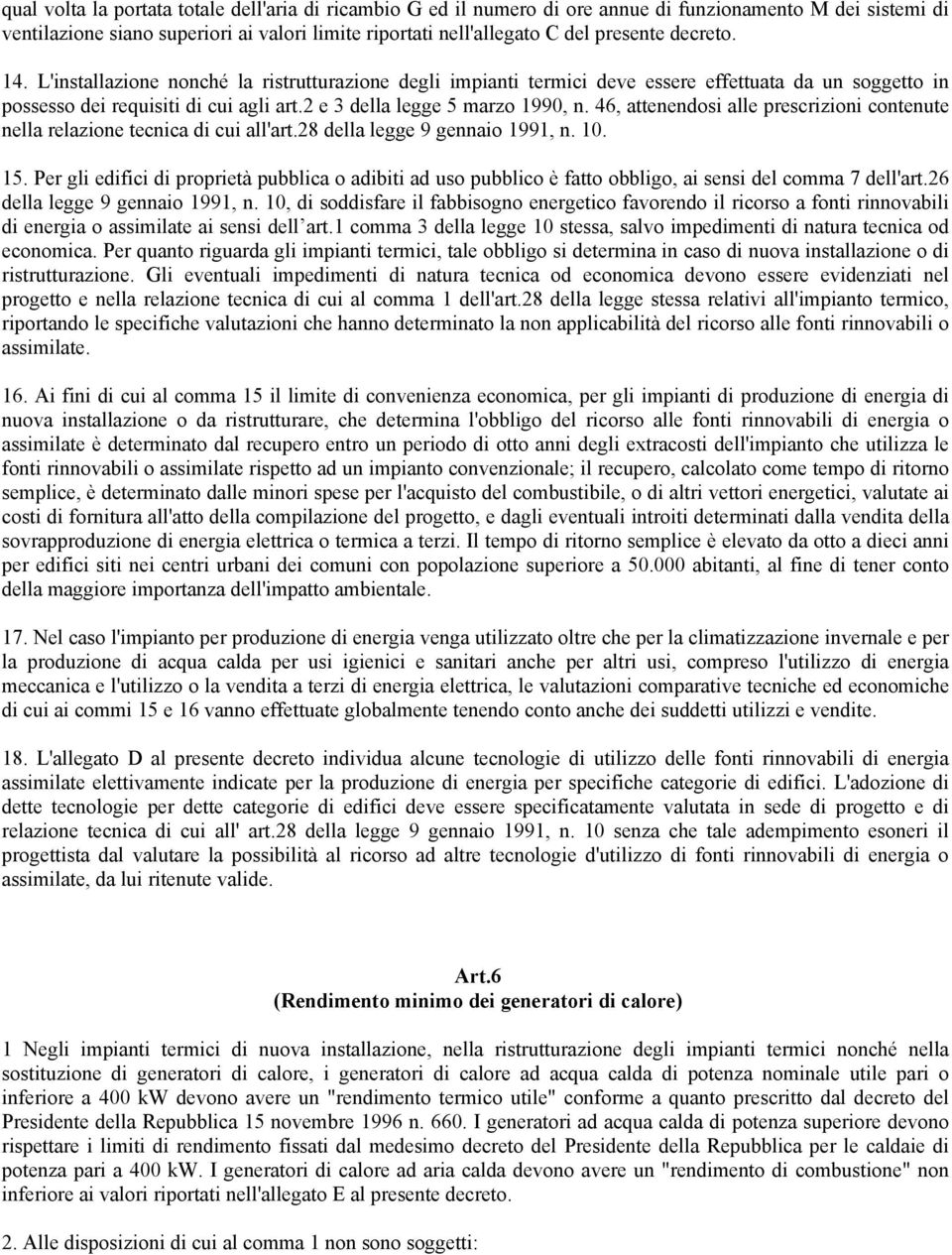 qual volta la portata totale dell'aria di ricambio G ed il numero di ore annue di funzionamento M dei sistemi di ventilazione siano superiori ai valori limite riportati nell'allegato C del presente decreto.

14. L'installazione nonché la ristrutturazione degli impianti termici deve essere effettuata da un soggetto in possesso dei requisiti di cui agli art.2 e 3 della legge 5 marzo 1990, n. 46, attenendosi alle prescrizioni contenute nella relazione tecnica di cui all'art.28 della legge 9 gennaio 1991, n. 10.

15. Per gli edifici di proprietà pubblica o adibiti ad uso pubblico è fatto obbligo, ai sensi del comma 7 dell'art.26 della legge 9 gennaio 1991, n. 10, di soddisfare il fabbisogno energetico favorendo il ricorso a fonti rinnovabili di energia o assimilate ai sensi dell’art.1 comma 3 della legge 10 stessa, salvo impedimenti di natura tecnica od economica. Per quanto riguarda gli impianti termici, tale obbligo si determina in caso di nuova installazione o di ristrutturazione. Gli eventuali impedimenti di natura tecnica od economica devono essere evidenziati nel progetto e nella relazione tecnica di cui al comma 1 dell'art.28 della legge stessa relativi all'impianto termico, riportando le specifiche valutazioni che hanno determinato la non applicabilità del ricorso alle fonti rinnovabili o assimilate.

16. Ai fini di cui al comma 15 il limite di convenienza economica, per gli impianti di produzione di energia di nuova installazione o da ristrutturare, che determina l'obbligo del ricorso alle fonti rinnovabili di energia o assimilate è determinato dal recupero entro un periodo di otto anni degli extracosti dell'impianto che utilizza le fonti rinnovabili o assimilate rispetto ad un impianto convenzionale; il recupero, calcolato come tempo di ritorno semplice, è determinato dalle minori spese per l'acquisto del combustibile, o di altri vettori energetici, valutate ai costi di fornitura all'atto della compilazione del progetto, e dagli eventuali introiti determinati dalla vendita della sovrapproduzione di energia elettrica o termica a terzi. Il tempo di ritorno semplice è elevato da otto a dieci anni per edifici siti nei centri urbani dei comuni con popolazione superiore a 50.000 abitanti, al fine di tener conto della maggiore importanza dell'impatto ambientale.

17. Nel caso l'impianto per produzione di energia venga utilizzato oltre che per la climatizzazione invernale e per la produzione di acqua calda per usi igienici e sanitari anche per altri usi, compreso l'utilizzo di energia meccanica e l'utilizzo o la vendita a terzi di energia elettrica, le valutazioni comparative tecniche ed economiche di cui ai commi 15 e 16 vanno effettuate globalmente tenendo conto anche dei suddetti utilizzi e vendite.

18. L'allegato D al presente decreto individua alcune tecnologie di utilizzo delle fonti rinnovabili di energia assimilate elettivamente indicate per la produzione di energia per specifiche categorie di edifici. L'adozione di dette tecnologie per dette categorie di edifici deve essere specificatamente valutata in sede di progetto e di relazione tecnica di cui all' art.28 della legge 9 gennaio 1991, n. 10 senza che tale adempimento esoneri il progettista dal valutare la possibilità al ricorso ad altre tecnologie d'utilizzo di fonti rinnovabili di energia o assimilate, da lui ritenute valide.

Art.6
(Rendimento minimo dei generatori di calore)

1 Negli impianti termici di nuova installazione, nella ristrutturazione degli impianti termici nonché nella sostituzione di generatori di calore, i generatori di calore ad acqua calda di potenza nominale utile pari o inferiore a 400 kW devono avere un "rendimento termico utile" conforme a quanto prescritto dal decreto del Presidente della Repubblica 15 novembre 1996 n. 660. I generatori ad acqua calda di potenza superiore devono rispettare i limiti di rendimento fissati dal medesimo decreto del Presidente della Repubblica per le caldaie di potenza pari a 400 kW. I generatori di calore ad aria calda devono avere un "rendimento di combustione" non inferiore ai valori riportati nell'allegato E al presente decreto.

2. Alle disposizioni di cui al comma 1 non sono soggetti: